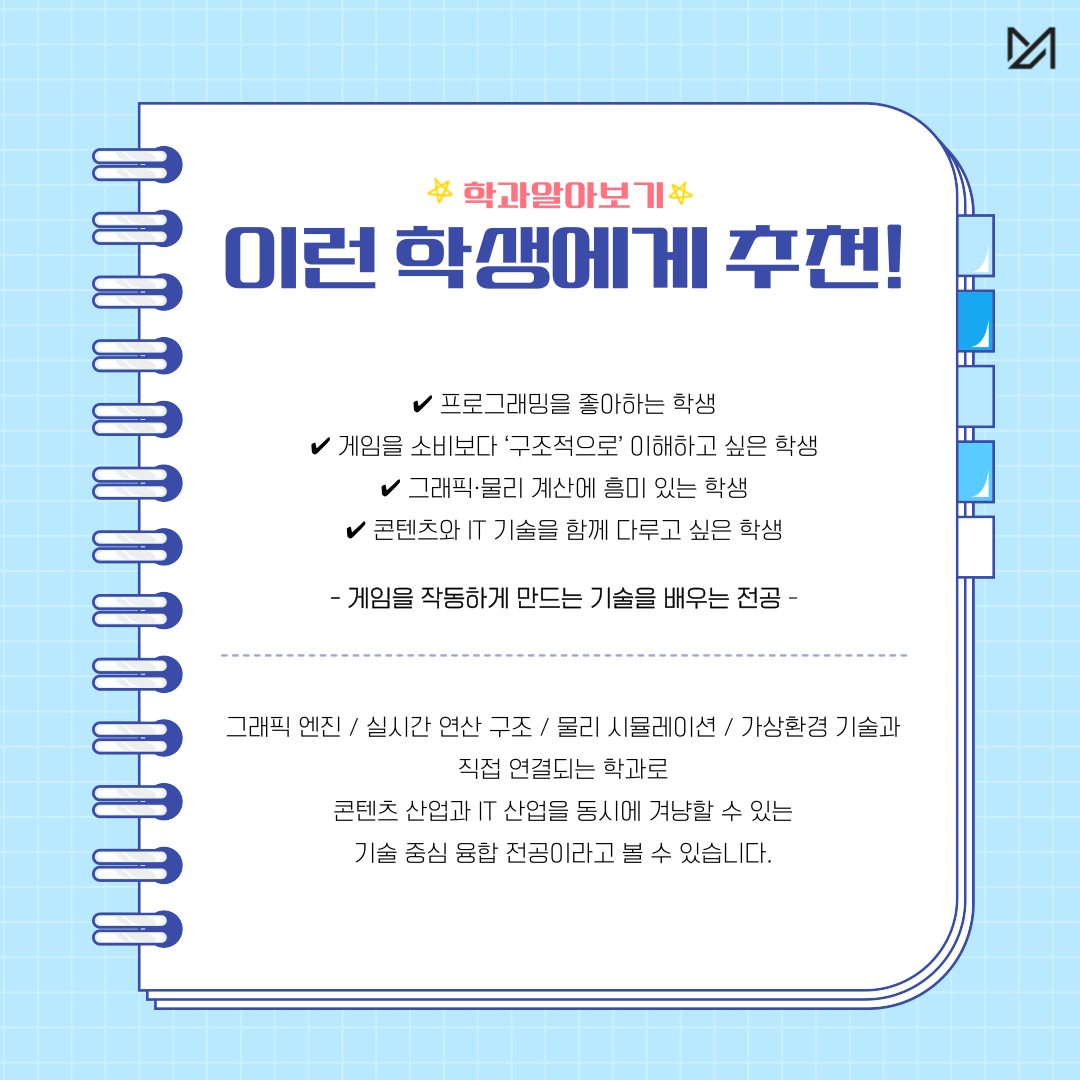 학과알아보기

이런 학생에게 추천!

✔ 프로그래밍을 좋아하는 학생
✔ 게임을 소비보다 '구조적으로' 이해하고 싶은 학생
✔ 그래픽·물리 계산에 흥미 있는 학생
✔ 콘텐츠와 IT 기술을 함께 다루고 싶은 학생

- 게임을 작동하게 만드는 기술을 배우는 전공 -

그래픽 엔진 / 실시간 연산 구조 / 물리 시뮬레이션 / 가상환경 기술과 직접 연결되는 학과로 콘텐츠 산업과 IT 산업을 동시에 겨냥할 수 있는 기술 중심 융합 전공이라고 볼 수 있습니다.